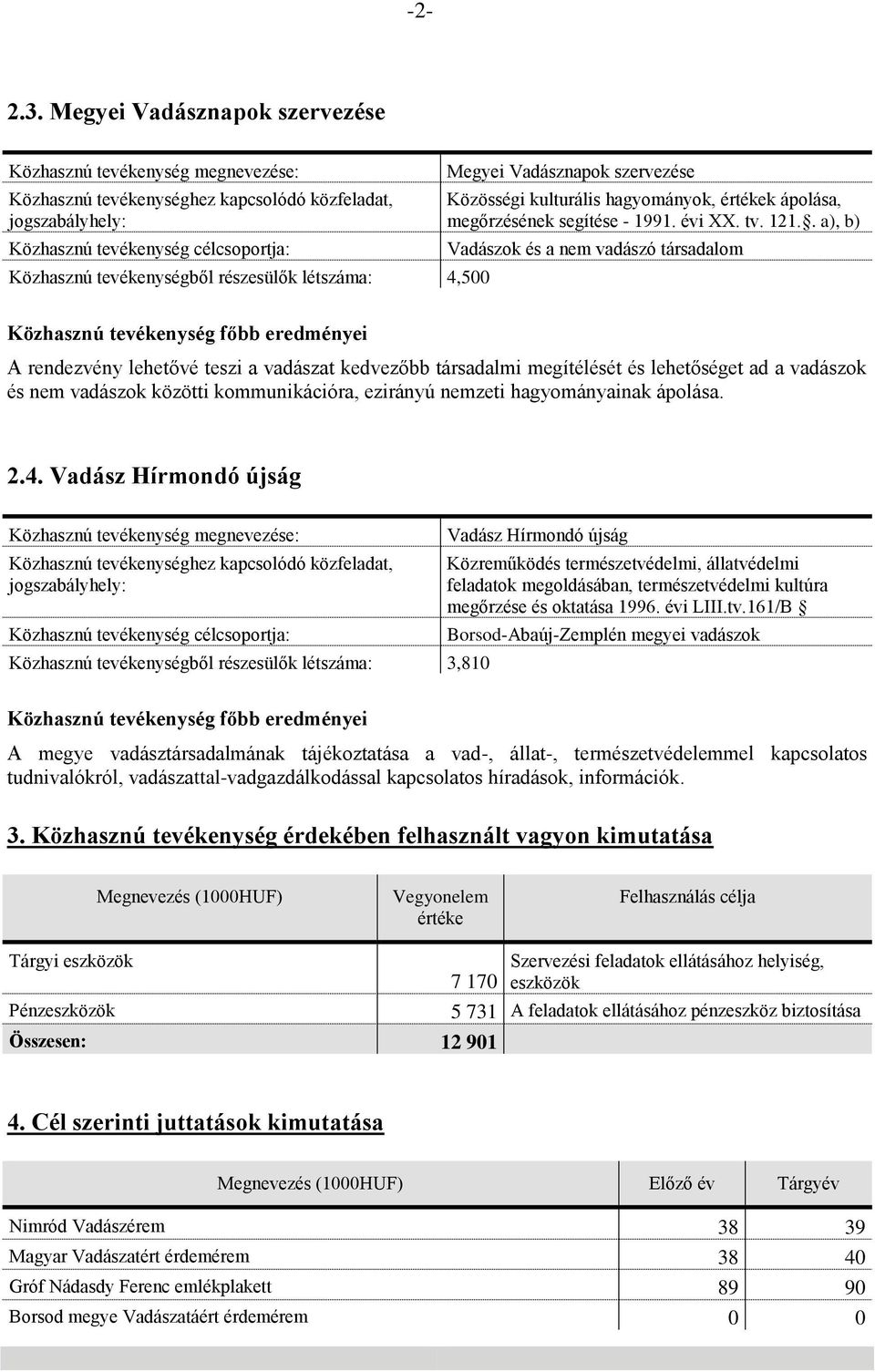 -2-

2.3. Megyei Vadásznapok szervezése

| | |
|---|---|
| Közhasznú tevékenység megnevezése: | Megyei Vadásznapok szervezése |
| Közhasznú tevékenységhez kapcsolódó közfeladat, jogszabályhely: | Közösségi kulturális hagyományok, értékek ápolása, megőrzésének segítése - 1991. évi XX. tv. 121.§. a), b) |
| Közhasznú tevékenység célcsoportja: | Vadászok és a nem vadászó társadalom |
| Közhasznú tevékenységből részesülők létszáma: | 4,500 |

Közhasznú tevékenység főbb eredményei

A rendezvény lehetővé teszi a vadászat kedvezőbb társadalmi megítélését és lehetőséget ad a vadászok és nem vadászok közötti kommunikációra, ezirányú nemzeti hagyományainak ápolása.

2.4. Vadász Hírmondó újság

| | |
|---|---|
| Közhasznú tevékenység megnevezése: | Vadász Hírmondó újság |
| Közhasznú tevékenységhez kapcsolódó közfeladat, jogszabályhely: | Közreműködés természetvédelmi, állatvédelmi feladatok megoldásában, természetvédelmi kultúra megőrzése és oktatása 1996. évi LIII.tv.161/B § |
| Közhasznú tevékenység célcsoportja: | Borsod-Abaúj-Zemplén megyei vadászok |
| Közhasznú tevékenységből részesülők létszáma: | 3,810 |

Közhasznú tevékenység főbb eredményei

A megye vadásztársadalmának tájékoztatása a vad-, állat-, természetvédelemmel kapcsolatos tudnivalókról, vadászattal-vadgazdálkodással kapcsolatos híradások, információk.

3. Közhasznú tevékenység érdekében felhasznált vagyon kimutatása

| Megnevezés (1000HUF) | Vegyonelem értéke | Felhasználás célja |
|---|---|---|
| Tárgyi eszközök | 7 170 | Szervezési feladatok ellátásához helyiség, eszközök |
| Pénzeszközök | 5 731 | A feladatok ellátásához pénzeszköz biztosítása |
| Összesen: | 12 901 | |

4. Cél szerinti juttatások kimutatása

| Megnevezés (1000HUF) | Előző év | Tárgyév |
|---|---|---|
| Nimród Vadászérem | 38 | 39 |
| Magyar Vadászatért érdemérem | 38 | 40 |
| Gróf Nádasdy Ferenc emlékplakett | 89 | 90 |
| Borsod megye Vadászatáért érdemérem | 0 | 0 |